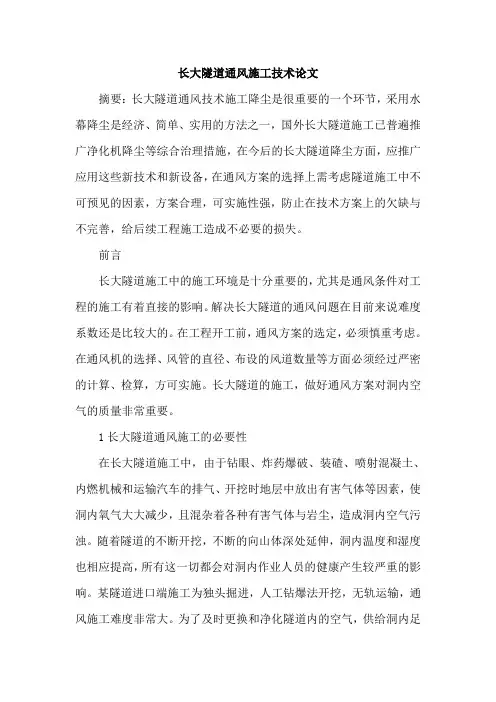 长大隧道通风施工技术论文

摘要：长大隧道通风技术施工降尘是很重要的一个环节，采用水幕降尘是经济、简单、实用的方法之一，国外长大隧道施工已普遍推广净化机降尘等综合治理措施，在今后的长大隧道降尘方面，应推广应用这些新技术和新设备，在通风方案的选择上需考虑隧道施工中不可预见的因素，方案合理，可实施性强，防止在技术方案上的欠缺与不完善，给后续工程施工造成不必要的损失。

前言

长大隧道施工中的施工环境是十分重要的，尤其是通风条件对工程的施工有着直接的影响。解决长大隧道的通风问题在目前来说难度系数还是比较大的。在工程开工前，通风方案的选定，必须慎重考虑。在通风机的选择、风管的直径、布设的风道数量等方面必须经过严密的计算、检算，方可实施。长大隧道的施工，做好通风方案对洞内空气的质量非常重要。

1 长大隧道通风施工的必要性

在长大隧道施工中，由于钻眼、炸药爆破、装碴、喷射混凝土、内燃机械和运输汽车的排气、开挖时地层中放出有害气体等因素，使洞内氧气大大减少，且混杂着各种有害气体与岩尘，造成洞内空气污浊。随着隧道的不断开挖，不断的向山体深处延伸，洞内温度和湿度也相应提高，所有这一切都会对洞内作业人员的健康产生较严重的影响。某隧道进口端施工为独头掘进，人工钻爆法开挖，无轨运输，通风施工难度非常大。为了及时更换和净化隧道内的空气，供给洞内足